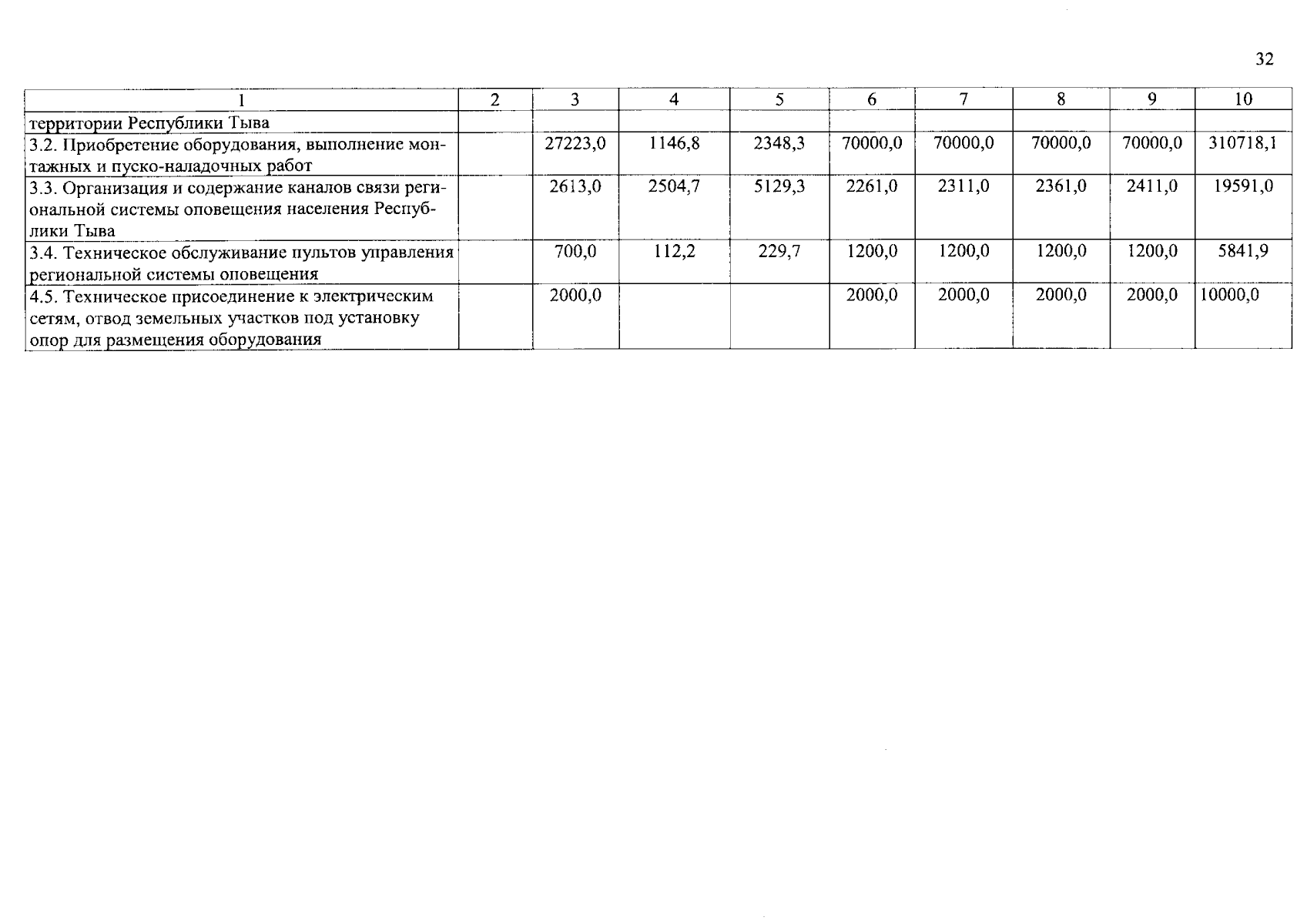 32

| 1 | 2 | 3 | 4 | 5 | 6 | 7 | 8 | 9 | 10 |
|---|---|---|---|---|---|---|---|---|---|
| территории Республики Тыва | | | | | | | | | |
| 3.2. Приобретение оборудования, выполнение монтажных и пуско-наладочных работ | | 27223,0 | 1146,8 | 2348,3 | 70000,0 | 70000,0 | 70000,0 | 70000,0 | 310718,1 |
| 3.3. Организация и содержание каналов связи региональной системы оповещения населения Республики Тыва | | 2613,0 | 2504,7 | 5129,3 | 2261,0 | 2311,0 | 2361,0 | 2411,0 | 19591,0 |
| 3.4. Техническое обслуживание пультов управления региональной системы оповещения | | 700,0 | 112,2 | 229,7 | 1200,0 | 1200,0 | 1200,0 | 1200,0 | 5841,9 |
| 4.5. Техническое присоединение к электрическим сетям, отвод земельных участков под установку опор для размещения оборудования | | 2000,0 | | | 2000,0 | 2000,0 | 2000,0 | 2000,0 | 10000,0 |